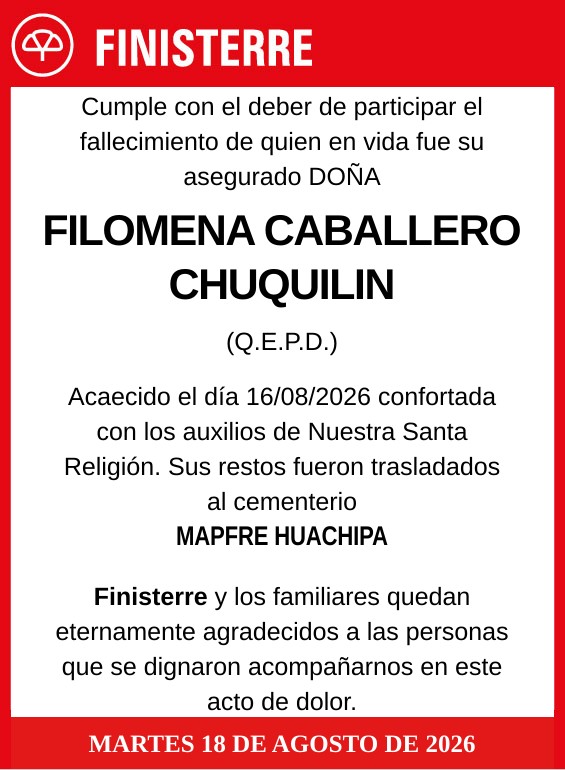 FINISTERRE

Cumple con el deber de participar el fallecimiento de quien en vida fue su asegurado DOÑA

FILOMENA CABALLERO CHUQUILIN

(Q.E.P.D.)

Acaecido el día 16/08/2026 confortada con los auxilios de Nuestra Santa Religión. Sus restos fueron trasladados al cementerio
MAPFRE HUACHIPA

Finisterre y los familiares quedan eternamente agradecidos a las personas que se dignaron acompañarnos en este acto de dolor.

MARTES 18 DE AGOSTO DE 2026